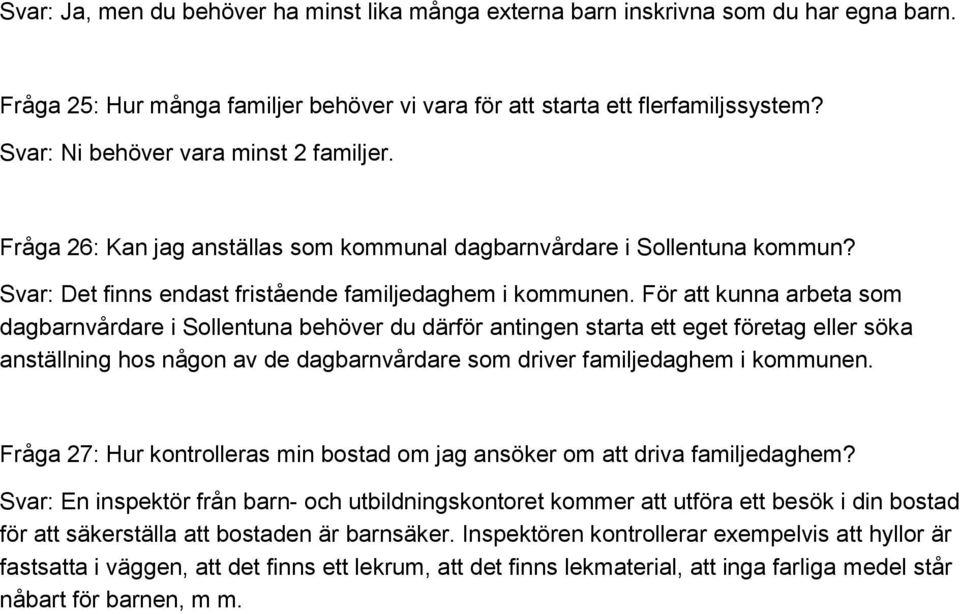 Svar: Ja, men du behöver ha minst lika många externa barn inskrivna som du har egna barn.

Fråga 25: Hur många familjer behöver vi vara för att starta ett flerfamiljssystem?
Svar: Ni behöver vara minst 2 familjer.

Fråga 26: Kan jag anställas som kommunal dagbarnvårdare i Sollentuna kommun?
Svar: Det finns endast fristående familjedaghem i kommunen. För att kunna arbeta som dagbarnvårdare i Sollentuna behöver du därför antingen starta ett eget företag eller söka anställning hos någon av de dagbarnvårdare som driver familjedaghem i kommunen.

Fråga 27: Hur kontrolleras min bostad om jag ansöker om att driva familjedaghem?
Svar: En inspektör från barn- och utbildningskontoret kommer att utföra ett besök i din bostad för att säkerställa att bostaden är barnsäker. Inspektören kontrollerar exempelvis att hyllor är fastsatta i väggen, att det finns ett lekrum, att det finns lekmaterial, att inga farliga medel står nåbart för barnen, m m.